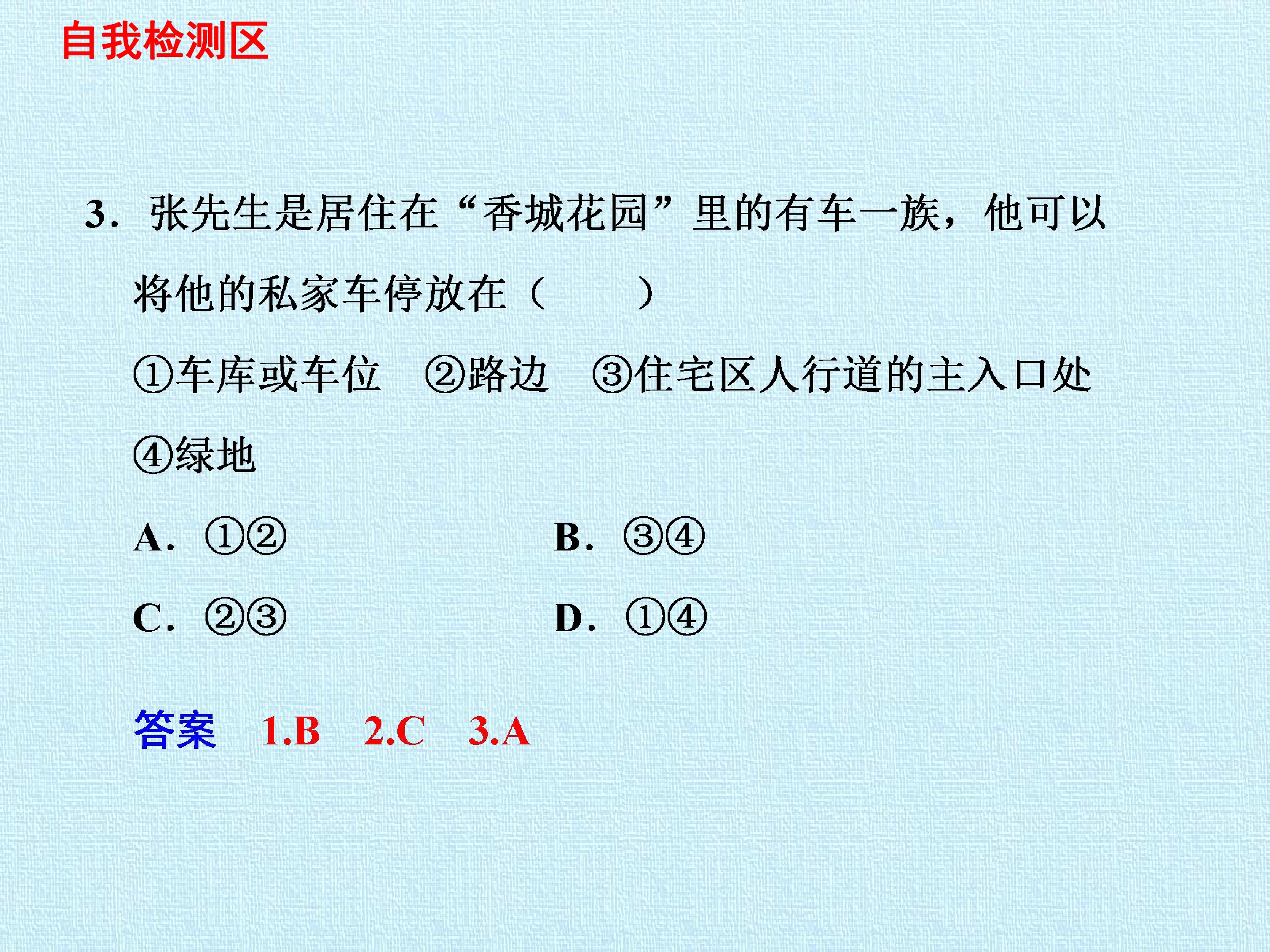 自我检测区

3.张先生是居住在“香城花园”里的有车一族，他可以将他的私家车停放在（　　）

①车库或车位　②路边　③住宅区人行道的主入口处

④绿地

A.①②　B.③④

C.②③　D.①④

答案　1.B　2.C　3.A